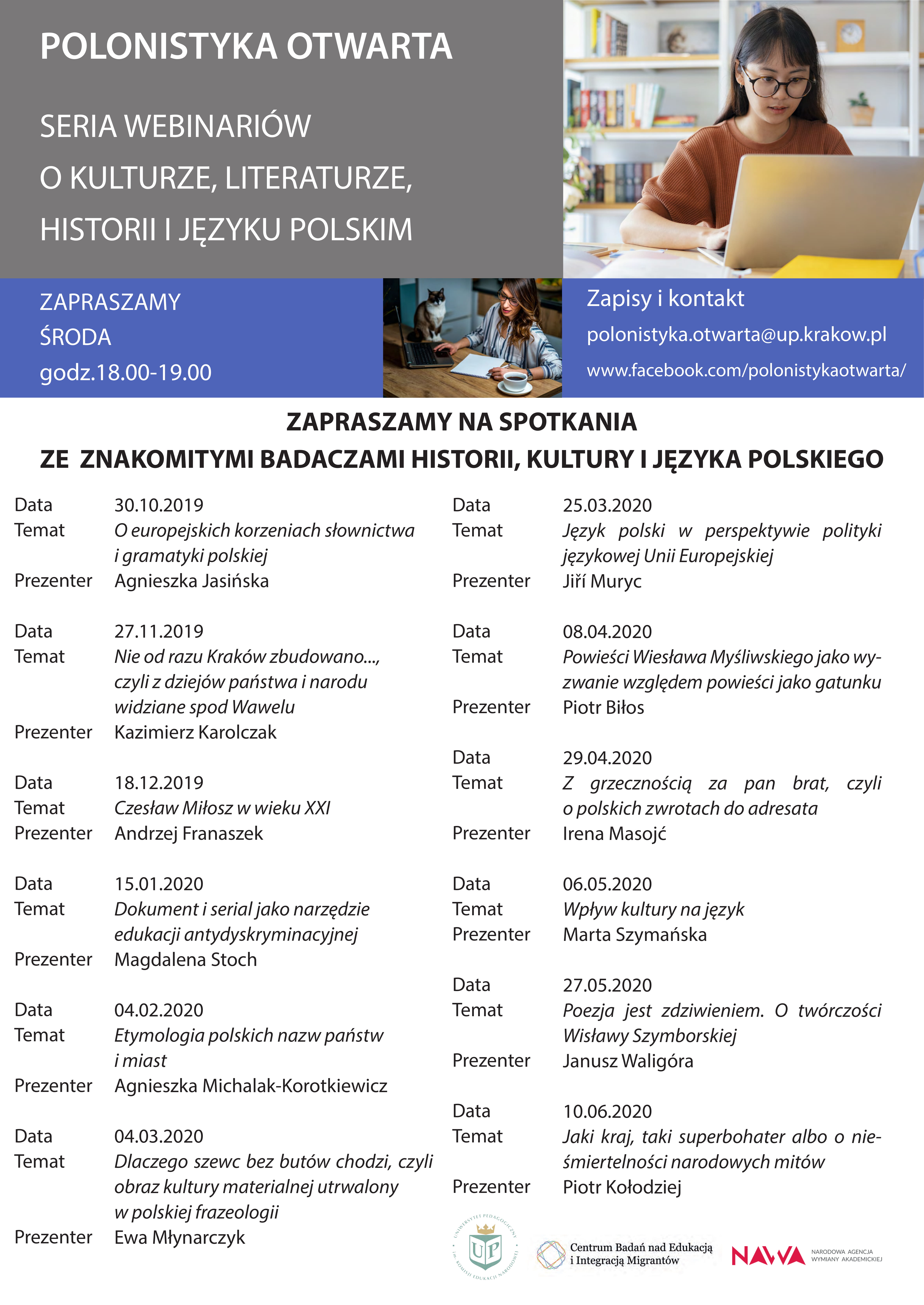 POLONISTYKA OTWARTA

SERIA WEBINARIÓW
O KULTURZE, LITERATURZE,
HISTORII I JĘZYKU POLSKIM

ZAPRASZAMY
ŚRODA
godz.18.00-19.00

Zapisy i kontakt
polonistyka.otwarta@up.krakow.pl
www.facebook.com/polonistykaotwarta/

ZAPRASZAMY NA SPOTKANIA
ZE ZNAKOMITYMI BADACZAMI HISTORII, KULTURY I JĘZYKA POLSKIEGO

Data 30.10.2019
Temat O europejskich korzeniach słownictwa i gramatyki polskiej
Prezenter Agnieszka Jasińska

Data 27.11.2019
Temat Nie od razu Kraków zbudowano..., czyli z dziejów państwa i narodu widziane spod Wawelu
Prezenter Kazimierz Karolczak

Data 18.12.2019
Temat Czesław Miłosz w wieku XXI
Prezenter Andrzej Franaszek

Data 15.01.2020
Temat Dokument i serial jako narzędzie edukacji antydyskryminacyjnej
Prezenter Magdalena Stoch

Data 04.02.2020
Temat Etymologia polskich nazw państw i miast
Prezenter Agnieszka Michalak-Korotkiewicz

Data 04.03.2020
Temat Dlaczego szewc bez butów chodzi, czyli obraz kultury materialnej utrwalony w polskiej frazeologii
Prezenter Ewa Młynarczyk

Data 25.03.2020
Temat Język polski w perspektywie polityki językowej Unii Europejskiej
Prezenter Jiří Muryc

Data 08.04.2020
Temat Powieści Wiesława Myśliwskiego jako wyzwanie względem powieści jako gatunku
Prezenter Piotr Biłos

Data 29.04.2020
Temat Z grzecznością za pan brat, czyli o polskich zwrotach do adresata
Prezenter Irena Masojć

Data 06.05.2020
Temat Wpływ kultury na język
Prezenter Marta Szymańska

Data 27.05.2020
Temat Poezja jest zdziwieniem. O twórczości Wisławy Szymborskiej
Prezenter Janusz Waligóra

Data 10.06.2020
Temat Jaki kraj, taki superbohater albo o nieśmiertelności narodowych mitów
Prezenter Piotr Kołodziej

UNIWERSYTET PEDAGOGICZNY IM. KOMISJI EDUKACJI NARODOWEJ UP
Centrum Badań nad Edukacją i Integracją Migrantów
NAWA NARODOWA AGENCJA WYMIANY AKADEMICKIEJ